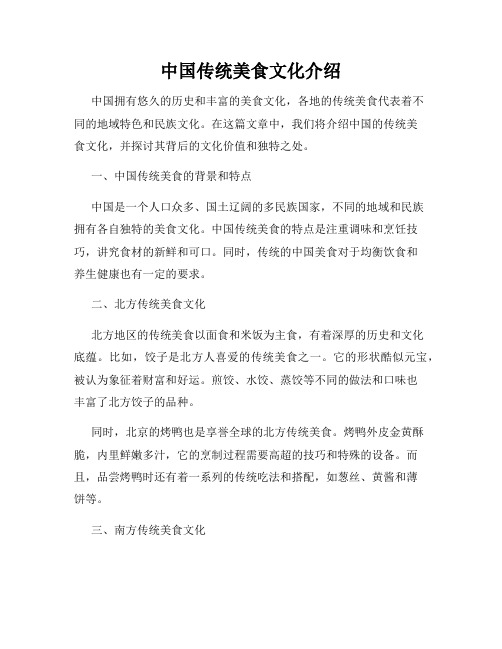 中国传统美食文化介绍

中国拥有悠久的历史和丰富的美食文化，各地的传统美食代表着不同的地域特色和民族文化。在这篇文章中，我们将介绍中国的传统美食文化，并探讨其背后的文化价值和独特之处。

一、中国传统美食的背景和特点

中国是一个人口众多、国土辽阔的多民族国家，不同的地域和民族拥有各自独特的美食文化。中国传统美食的特点是注重调味和烹饪技巧，讲究食材的新鲜和可口。同时，传统的中国美食对于均衡饮食和养生健康也有一定的要求。

二、北方传统美食文化

北方地区的传统美食以面食和米饭为主食，有着深厚的历史和文化底蕴。比如，饺子是北方人喜爱的传统美食之一。它的形状酷似元宝，被认为象征着财富和好运。煎饺、水饺、蒸饺等不同的做法和口味也丰富了北方饺子的品种。

同时，北京的烤鸭也是享誉全球的北方传统美食。烤鸭外皮金黄酥脆，内里鲜嫩多汁，它的烹制过程需要高超的技巧和特殊的设备。而且，品尝烤鸭时还有着一系列的传统吃法和搭配，如葱丝、黄酱和薄饼等。

三、南方传统美食文化